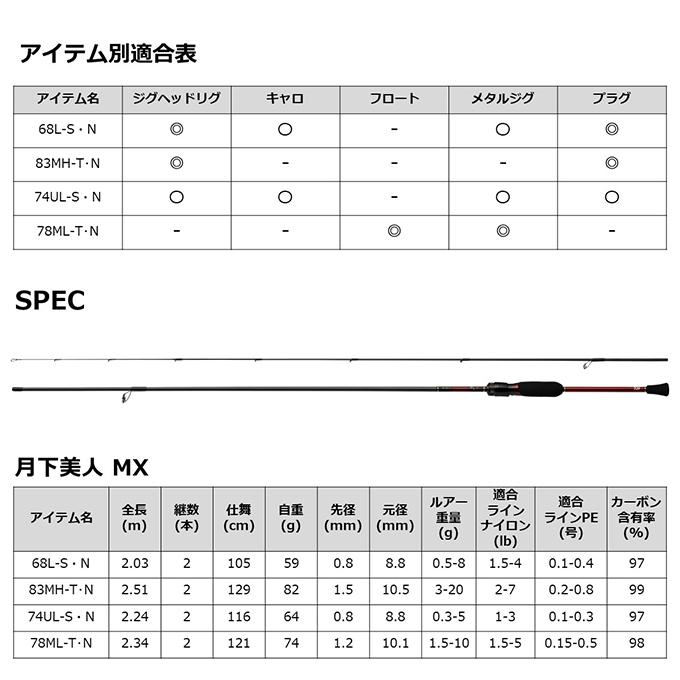 アイテム別適合表

| アイテム名 | ジグヘッドリグ | キャロ | フロート | メタルジグ | プラグ |
|---|---|---|---|---|---|
| 68L-S・N | ◎ | ○ | - | ○ | ◎ |
| 83MH-T・N | ◎ | - | - | - | ◎ |
| 74UL-S・N | ○ | ○ | - | ○ | ○ |
| 78ML-T・N | - | - | ◎ | ◎ | - |

SPEC

月下美人 MX

| アイテム名 | 全長 (m) | 継数 (本) | 仕舞 (cm) | 自重 (g) | 先径 (mm) | 元径 (mm) | ルアー重量 (g) | 適合ラインナイロン (lb) | 適合ラインPE (号) | カーボン含有率 (%) |
|---|---|---|---|---|---|---|---|---|---|---|
| 68L-S・N | 2.03 | 2 | 105 | 59 | 0.8 | 8.8 | 0.5-8 | 1.5-4 | 0.1-0.4 | 97 |
| 83MH-T・N | 2.51 | 2 | 129 | 82 | 1.5 | 10.5 | 3-20 | 2-7 | 0.2-0.8 | 99 |
| 74UL-S・N | 2.24 | 2 | 116 | 64 | 0.8 | 8.8 | 0.3-5 | 1-3 | 0.1-0.3 | 97 |
| 78ML-T・N | 2.34 | 2 | 121 | 74 | 1.2 | 10.1 | 1.5-10 | 1.5-5 | 0.15-0.5 | 98 |